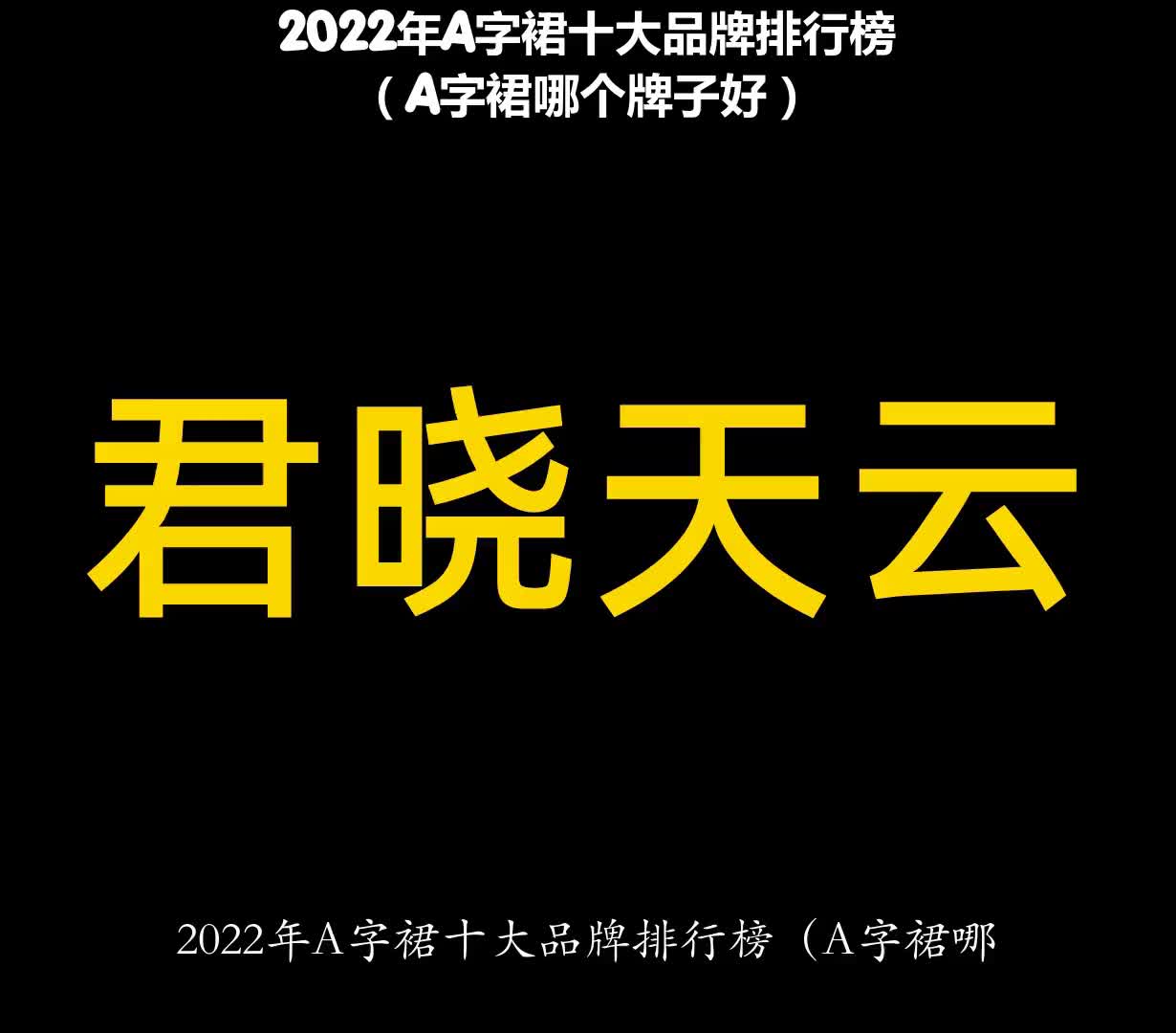 2022年A字裙十大品牌排行榜
（A字裙哪个牌子好）

君晓天云

2022年A字裙十大品牌排行榜（A字裙哪